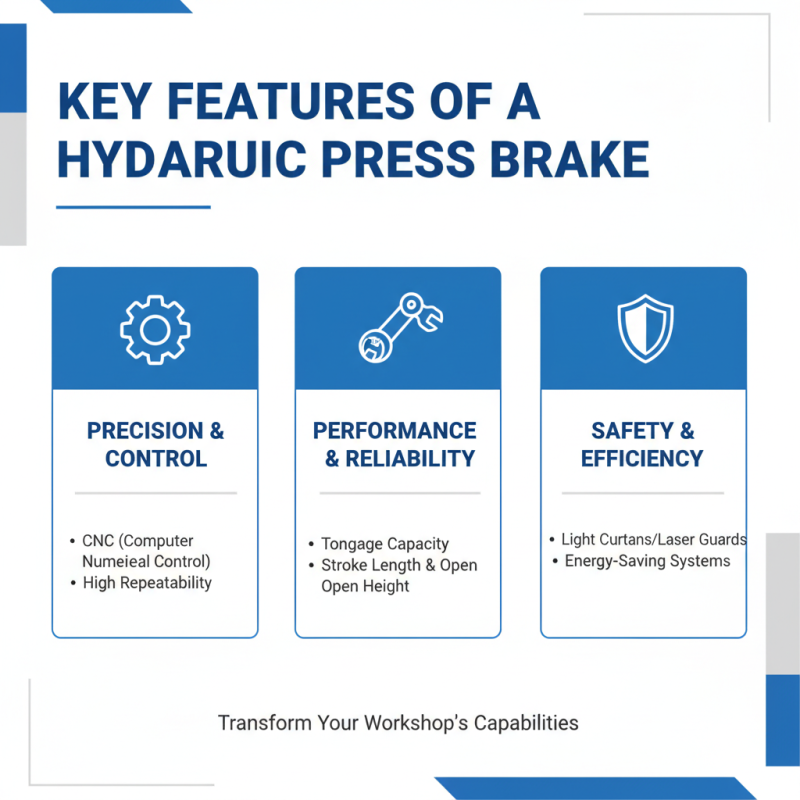 KEY FEATURES OF A HYDARUIC PRESS BRAKE

PRECISION & CONTROL

• CNC (Computer Numeieal Control)
• High Repeatability

PERFORMANCE & RELIABILITY

• Tongage Capacity
• Stroke Length & Open Open Height

SAFETY & EFFICIENCY

• Light Curtans/Laser Guards
• Energy-Saving Systems

Transform Your Workshop's Capabilities